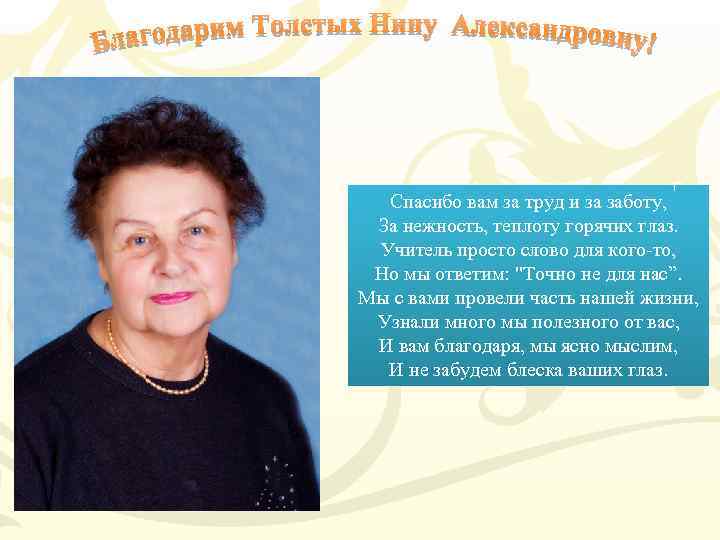 Благодарим Толстых Нину Александровну!

Спасибо вам за труд и за заботу,
За нежность, теплоту горячих глаз.
Учитель просто слово для кого-то,
Но мы ответим: "Точно не для нас".
Мы с вами провели часть нашей жизни,
Узнали много мы полезного от вас,
И вам благодаря, мы ясно мыслим,
И не забудем блеска ваших глаз.